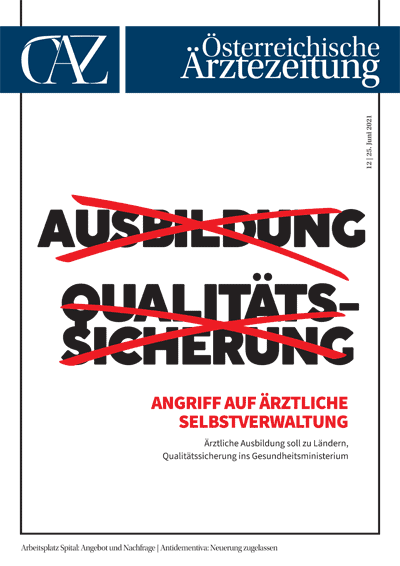 ÖAZ

Österreichische Ärztezeitung

12 | 25. Juni 2021

AUSBILDUNG

QUALITÄTS-SICHERUNG

ANGRIFF AUF ÄRZTLICHE SELBSTVERWALTUNG

Ärztliche Ausbildung soll zu Ländern, Qualitätssicherung ins Gesundheitsministerium

Arbeitsplatz Spital: Angebot und Nachfrage | Antidementiva: Neuerung zugelassen